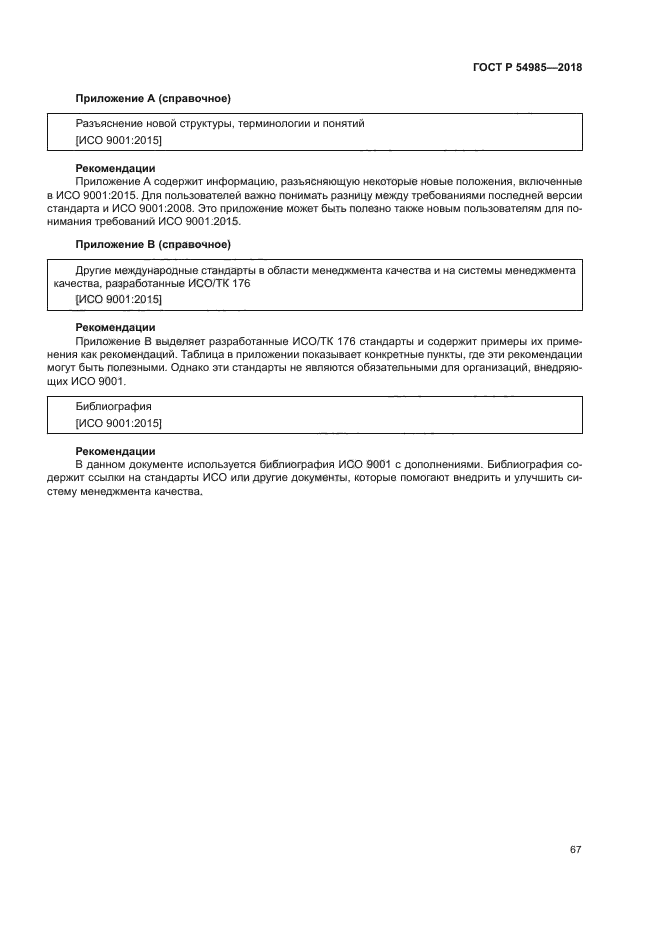 ГОСТ Р 54985—2018

Приложение А (справочное)

Разъяснение новой структуры, терминологии и понятий
[ИСО 9001:2015]

Рекомендации
Приложение А содержит информацию, разъясняющую некоторые новые положения, включенные в ИСО 9001:2015. Для пользователей важно понимать разницу между требованиями последней версии стандарта и ИСО 9001:2008. Это приложение может быть полезно также новым пользователям для понимания требований ИСО 9001:2015.

Приложение В (справочное)

Другие международные стандарты в области менеджмента качества и на системы менеджмента качества, разработанные ИСО/ТК 176
[ИСО 9001:2015]

Рекомендации
Приложение В выделяет разработанные ИСО/ТК 176 стандарты и содержит примеры их применения как рекомендаций. Таблица в приложении показывает конкретные пункты, где эти рекомендации могут быть полезными. Однако эти стандарты не являются обязательными для организаций, внедряющих ИСО 9001.

Библиография
[ИСО 9001:2015]

Рекомендации
В данном документе используется библиография ИСО 9001 с дополнениями. Библиография содержит ссылки на стандарты ИСО или другие документы, которые помогают внедрить и улучшить систему менеджмента качества.

67